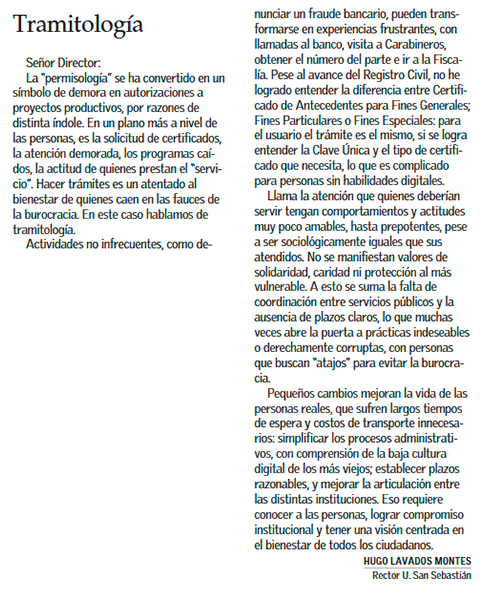 Tramitología

Señor Director:

La "permisología" se ha convertido en un símbolo de demora en autorizaciones a proyectos productivos, por razones de distinta índole. En un plano más a nivel de las personas, es la solicitud de certificados, la atención demorada, los programas caídos, la actitud de quienes prestan el "servicio". Hacer trámites es un atentado al bienestar de quienes caen en las fauces de la burocracia. En este caso hablamos de tramitología.

Actividades no infrecuentes, como denunciar un fraude bancario, pueden transformarse en experiencias frustrantes, con llamadas al banco, visita a Carabineros, obtener el número del parte e ir a la Fiscalía. Pese al avance del Registro Civil, no he logrado entender la diferencia entre Certificado de Antecedentes para Fines Generales; Fines Particulares o Fines Especiales: para el usuario el trámite es el mismo, si se logra entender la Clave Única y el tipo de certificado que necesita, lo que es complicado para personas sin habilidades digitales.

Llama la atención que quienes deberían servir tengan comportamientos y actitudes muy poco amables, hasta prepotentes, pese a ser sociológicamente iguales que sus atendidos. No se manifiestan valores de solidaridad, caridad ni protección al más vulnerable. A esto se suma la falta de coordinación entre servicios públicos y la ausencia de plazos claros, lo que muchas veces abre la puerta a prácticas indeseables o derechamente corruptas, con personas que buscan "atajos" para evitar la burocracia.

Pequeños cambios mejoran la vida de las personas reales, que sufren largos tiempos de espera y costos de transporte innecesarios: simplificar los procesos administrativos, con comprensión de la baja cultura digital de los más viejos; establecer plazos razonables, y mejorar la articulación entre las distintas instituciones. Eso requiere conocer a las personas, lograr compromiso institucional y tener una visión centrada en el bienestar de todos los ciudadanos.

HUGO LAVADOS MONTES
Rector U. San Sebastián